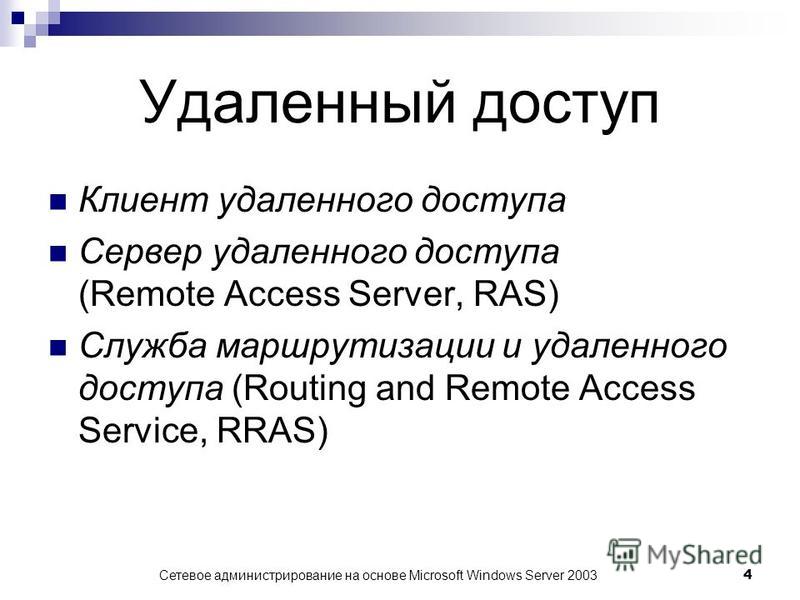 Удаленный доступ

Клиент удаленного доступа

Сервер удаленного доступа (Remote Access Server, RAS)

Служба маршрутизации и удаленного доступа (Routing and Remote Access Service, RRAS)

MyShared

Сетевое администрирование на основе Microsoft Windows Server 2003

4